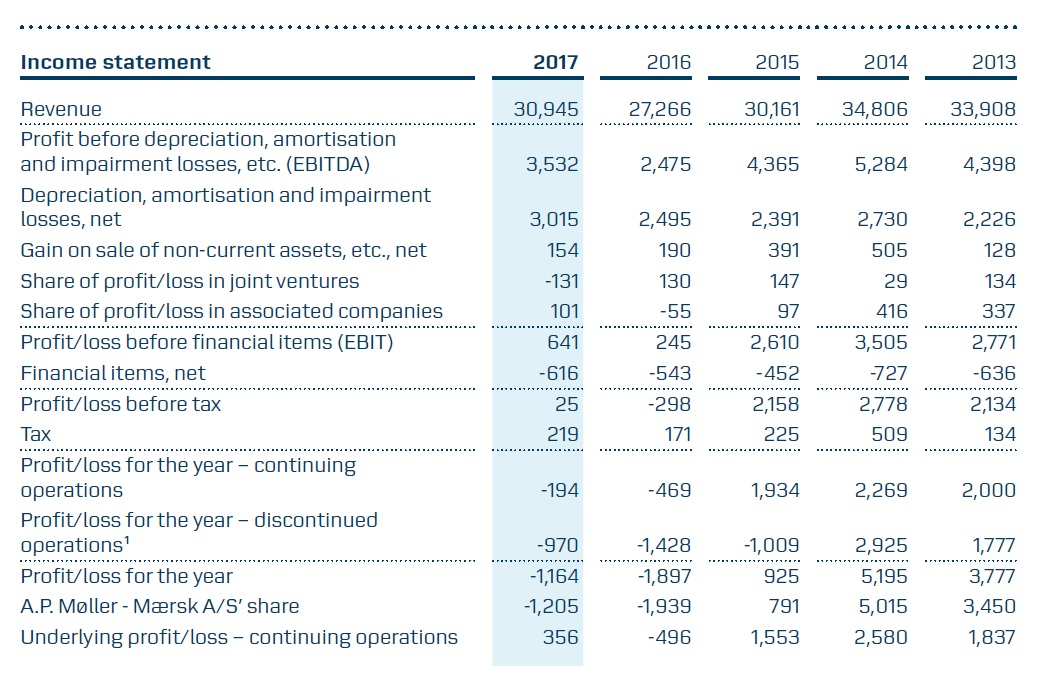 | Income statement | 2017 | 2016 | 2015 | 2014 | 2013 |
|---|---|---|---|---|---|
| Revenue | 30,945 | 27,266 | 30,161 | 34,806 | 33,908 |
| Profit before depreciation, amortisation and impairment losses, etc. (EBITDA) | 3,532 | 2,475 | 4,365 | 5,284 | 4,398 |
| Depreciation, amortisation and impairment losses, net | 3,015 | 2,495 | 2,391 | 2,730 | 2,226 |
| Gain on sale of non-current assets, etc., net | 154 | 190 | 391 | 505 | 128 |
| Share of profit/loss in joint ventures | -131 | 130 | 147 | 29 | 134 |
| Share of profit/loss in associated companies | 101 | -55 | 97 | 416 | 337 |
| Profit/loss before financial items (EBIT) | 641 | 245 | 2,610 | 3,505 | 2,771 |
| Financial items, net | -616 | -543 | -452 | -727 | -636 |
| Profit/loss before tax | 25 | -298 | 2,158 | 2,778 | 2,134 |
| Tax | 219 | 171 | 225 | 509 | 134 |
| Profit/loss for the year – continuing operations | -194 | -469 | 1,934 | 2,269 | 2,000 |
| Profit/loss for the year – discontinued operations¹ | -970 | -1,428 | -1,009 | 2,925 | 1,777 |
| Profit/loss for the year | -1,164 | -1,897 | 925 | 5,195 | 3,777 |
| A.P. Møller - Mærsk A/S' share | -1,205 | -1,939 | 791 | 5,015 | 3,450 |
| Underlying profit/loss – continuing operations | 356 | -496 | 1,553 | 2,580 | 1,837 |